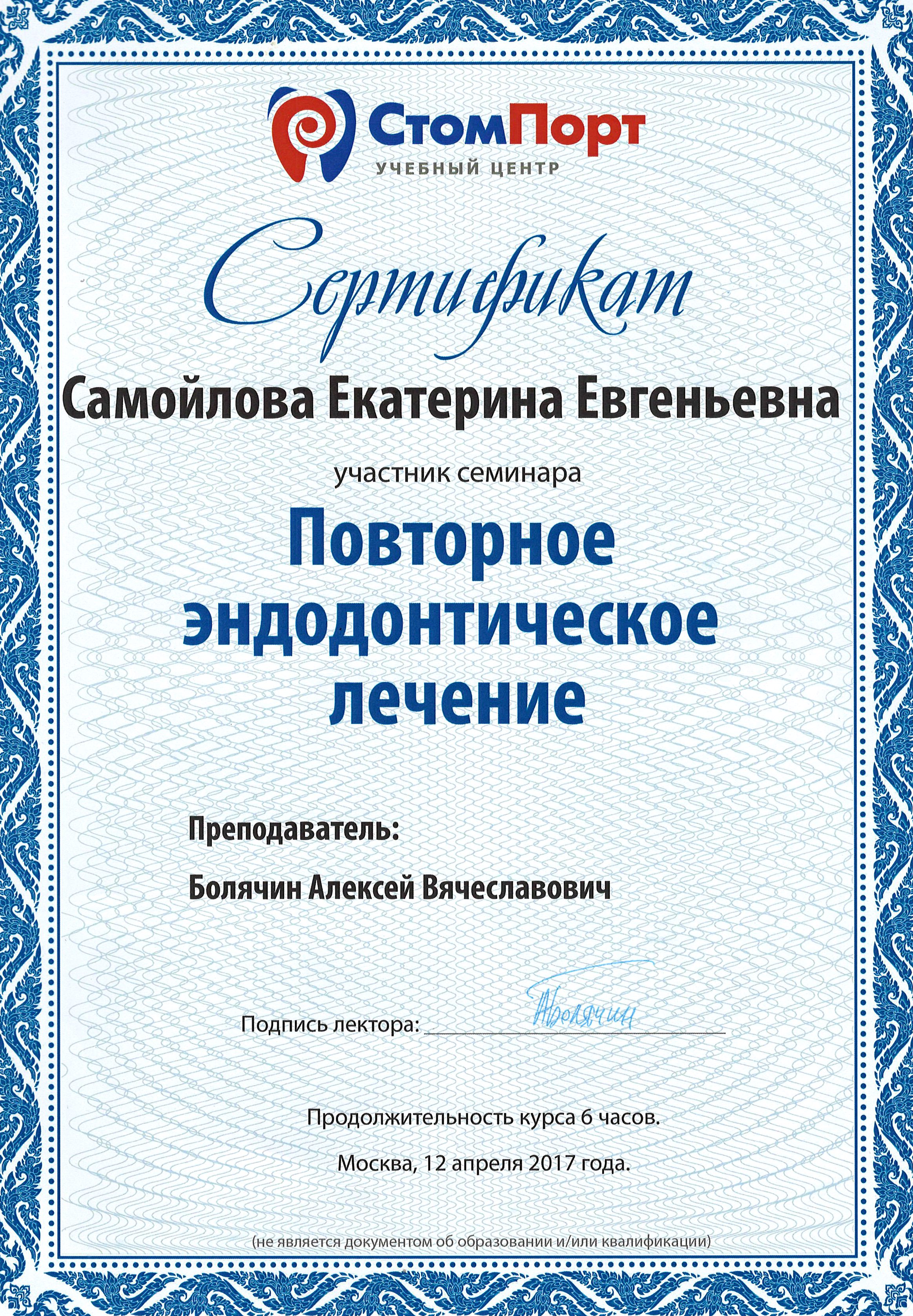 СтомПорт
УЧЕБНЫЙ ЦЕНТР

Сертификат

Самойлова Екатерина Евгеньевна

участник семинара

Повторное эндодонтическое лечение

Преподаватель:

Болячин Алексей Вячеславович

Подпись лектора: Болячин

Продолжительность курса 6 часов.

Москва, 12 апреля 2017 года.

(не является документом об образовании и/или квалификации)